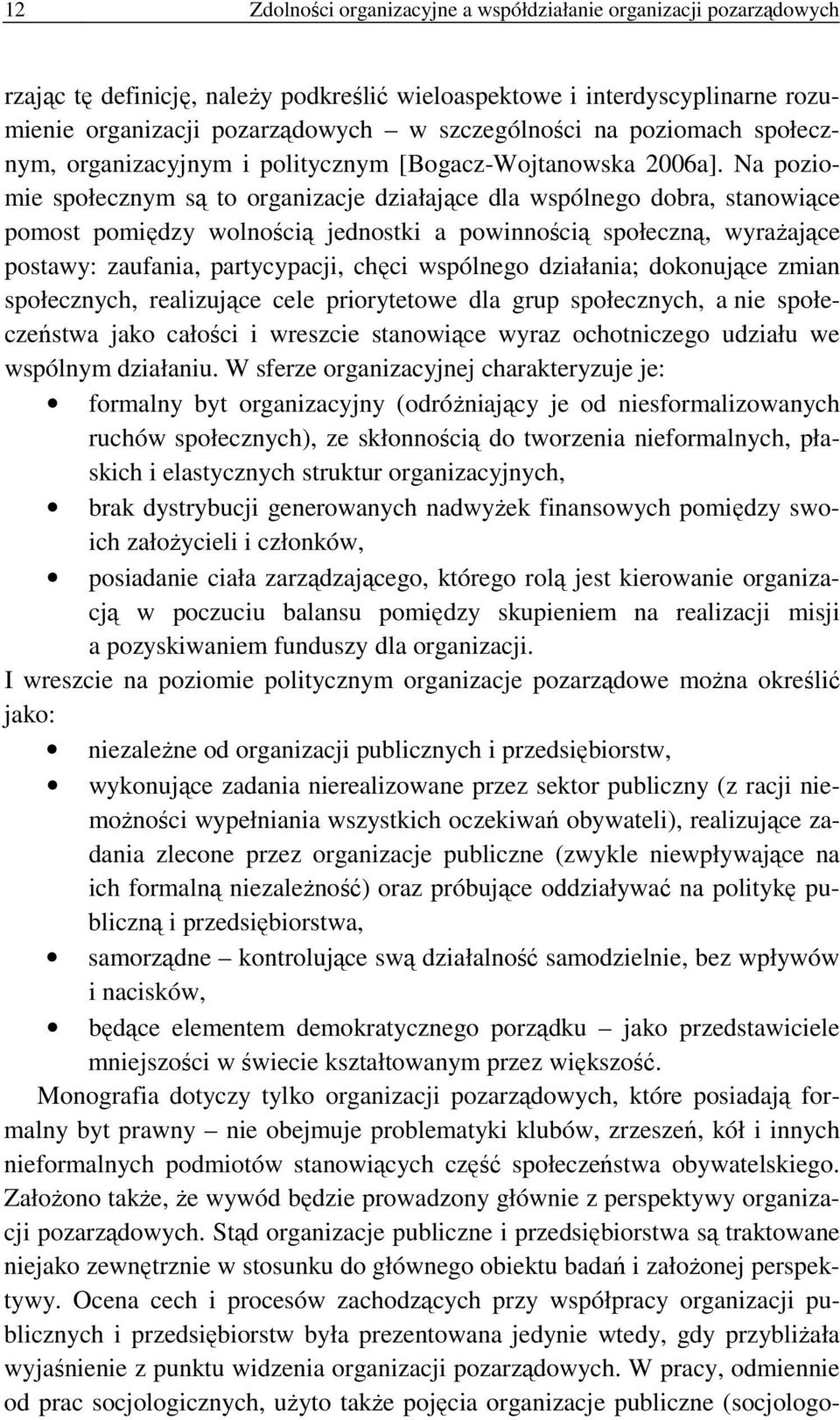 12 Zdolności organizacyjne a współdziałanie organizacji pozarządowych

rzając tę definicję, należy podkreślić wieloaspektowe i interdyscyplinarne rozumienie organizacji pozarządowych – w szczególności na poziomach społecznym, organizacyjnym i politycznym [Bogacz-Wojtanowska 2006a]. Na poziomie społecznym są to organizacje działające dla wspólnego dobra, stanowiące pomost pomiędzy wolnością jednostki a powinnością społeczną, wyrażające postawy: zaufania, partycypacji, chęci wspólnego działania; dokonujące zmian społecznych, realizujące cele priorytetowe dla grup społecznych, a nie społeczeństwa jako całości i wreszcie stanowiące wyraz ochotniczego udziału we wspólnym działaniu. W sferze organizacyjnej charakteryzuje je:
• formalny byt organizacyjny (odróżniający je od niesformalizowanych ruchów społecznych), ze skłonnością do tworzenia nieformalnych, płaskich i elastycznych struktur organizacyjnych,
• brak dystrybucji generowanych nadwyżek finansowych pomiędzy swoich założycieli i członków,
• posiadanie ciała zarządzającego, którego rolą jest kierowanie organizacją w poczuciu balansu pomiędzy skupieniem na realizacji misji a pozyskiwaniem funduszy dla organizacji.
I wreszcie na poziomie politycznym organizacje pozarządowe można określić jako:
• niezależne od organizacji publicznych i przedsiębiorstw,
• wykonujące zadania nierealizowane przez sektor publiczny (z racji niemożności wypełniania wszystkich oczekiwań obywateli), realizujące zadania zlecone przez organizacje publiczne (zwykle niewpływające na ich formalną niezależność) oraz próbujące oddziaływać na politykę publiczną i przedsiębiorstwa,
• samorządne – kontrolujące swą działalność samodzielnie, bez wpływów i nacisków,
• będące elementem demokratycznego porządku – jako przedstawiciele mniejszości w świecie kształtowanym przez większość.

Monografia dotyczy tylko organizacji pozarządowych, które posiadają formalny byt prawny – nie obejmuje problematyki klubów, zrzeszeń, kół i innych nieformalnych podmiotów stanowiących część społeczeństwa obywatelskiego. Założono także, że wywód będzie prowadzony głównie z perspektywy organizacji pozarządowych. Stąd organizacje publiczne i przedsiębiorstwa są traktowane niejako zewnętrznie w stosunku do głównego obiektu badań i założonej perspektywy. Ocena cech i procesów zachodzących przy współpracy organizacji publicznych i przedsiębiorstw była prezentowana jedynie wtedy, gdy przybliżała wyjaśnienie z punktu widzenia organizacji pozarządowych. W pracy, odmiennie od prac socjologicznych, użyto także pojęcia organizacje publiczne (socjologo-